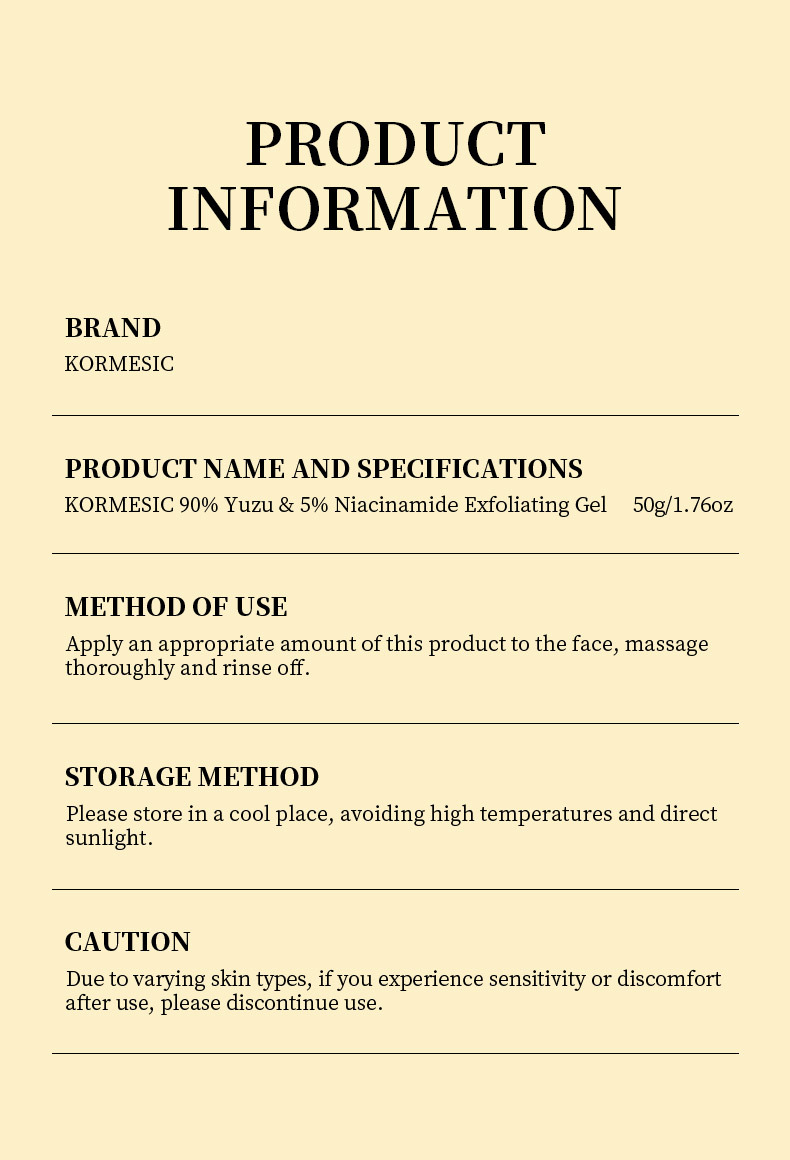 PRODUCT INFORMATION

BRAND
KORMESIC

PRODUCT NAME AND SPECIFICATIONS
KORMESIC 90% Yuzu & 5% Niacinamide Exfoliating Gel 50g/1.76oz

METHOD OF USE
Apply an appropriate amount of this product to the face, massage thoroughly and rinse off.

STORAGE METHOD
Please store in a cool place, avoiding high temperatures and direct sunlight.

CAUTION
Due to varying skin types, if you experience sensitivity or discomfort after use, please discontinue use.